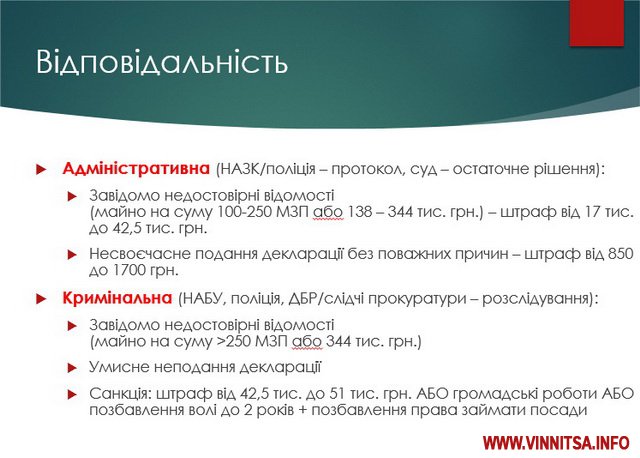 Відповідальність

Адміністративна (НАЗК/поліція – протокол, суд – остаточне рішення):

Завідомо недостовірні відомості (майно на суму 100-250 МЗП або 138 – 344 тис. грн.) – штраф від 17 тис. до 42,5 тис. грн.

Несвоєчасне подання декларації без поважних причин – штраф від 850 до 1700 грн.

Кримінальна (НАБУ, поліція, ДБР/слідчі прокуратури – розслідування):

Завідомо недостовірні відомості (майно на суму >250 МЗП або 344 тис. грн.)

Умисне неподання декларації

Санкція: штраф від 42,5 тис. до 51 тис. грн. АБО громадські роботи АБО позбавлення волі до 2 років + позбавлення права займати посади

WWW.VINNITSA.INFO